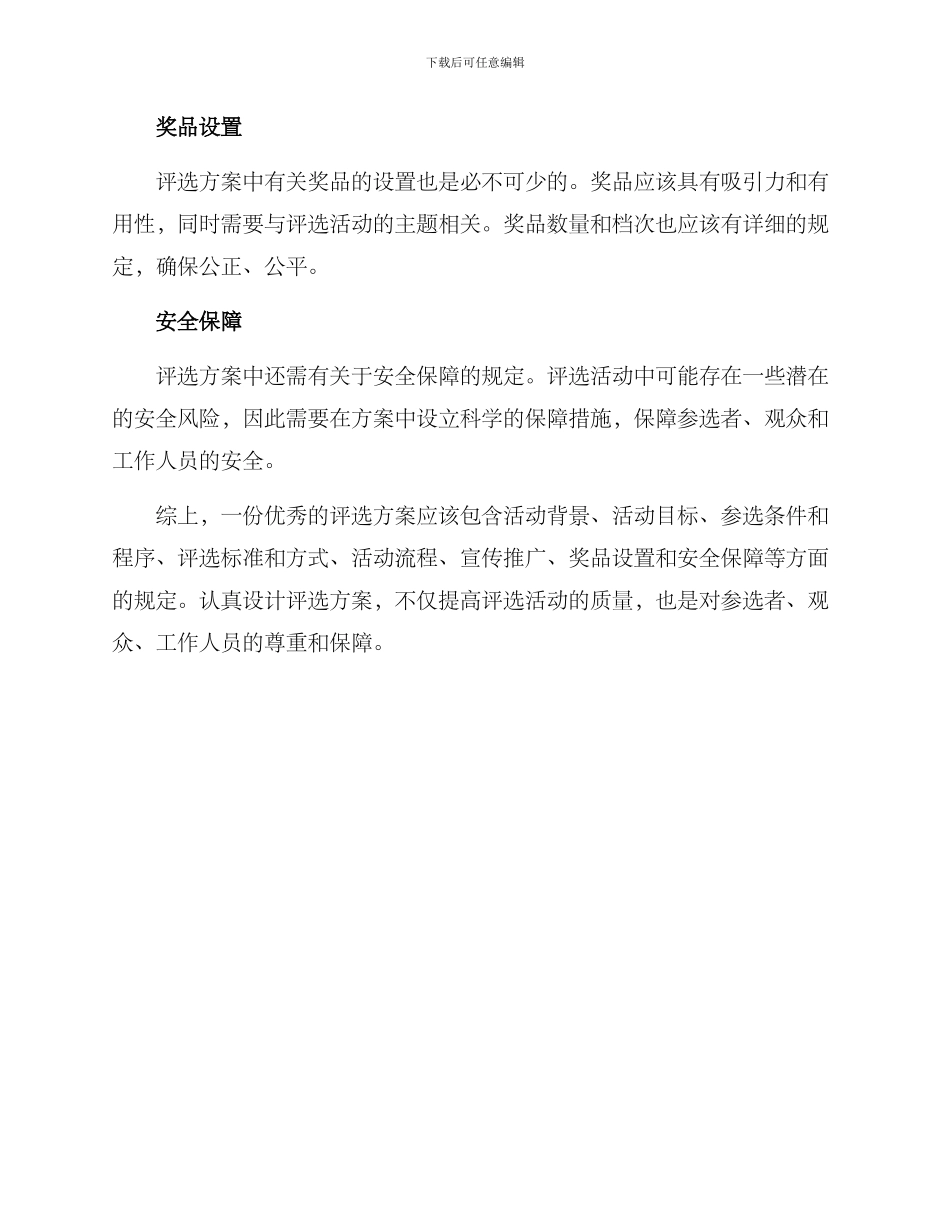 下载后可任意编辑

奖品设置

评选方案中有关奖品的设置也是必不可少的。奖品应该具有吸引力和有用性，同时需要与评选活动的主题相关。奖品数量和档次也应该有详细的规定，确保公正、公平。

安全保障

评选方案中还需有关于安全保障的规定。评选活动中可能存在一些潜在的安全风险，因此需要在方案中设立科学的保障措施，保障参选者、观众和工作人员的安全。

综上，一份优秀的评选方案应该包含活动背景、活动目标、参选条件和程序、评选标准和方式、活动流程、宣传推广、奖品设置和安全保障等方面的规定。认真设计评选方案，不仅提高评选活动的质量，也是对参选者、观众、工作人员的尊重和保障。